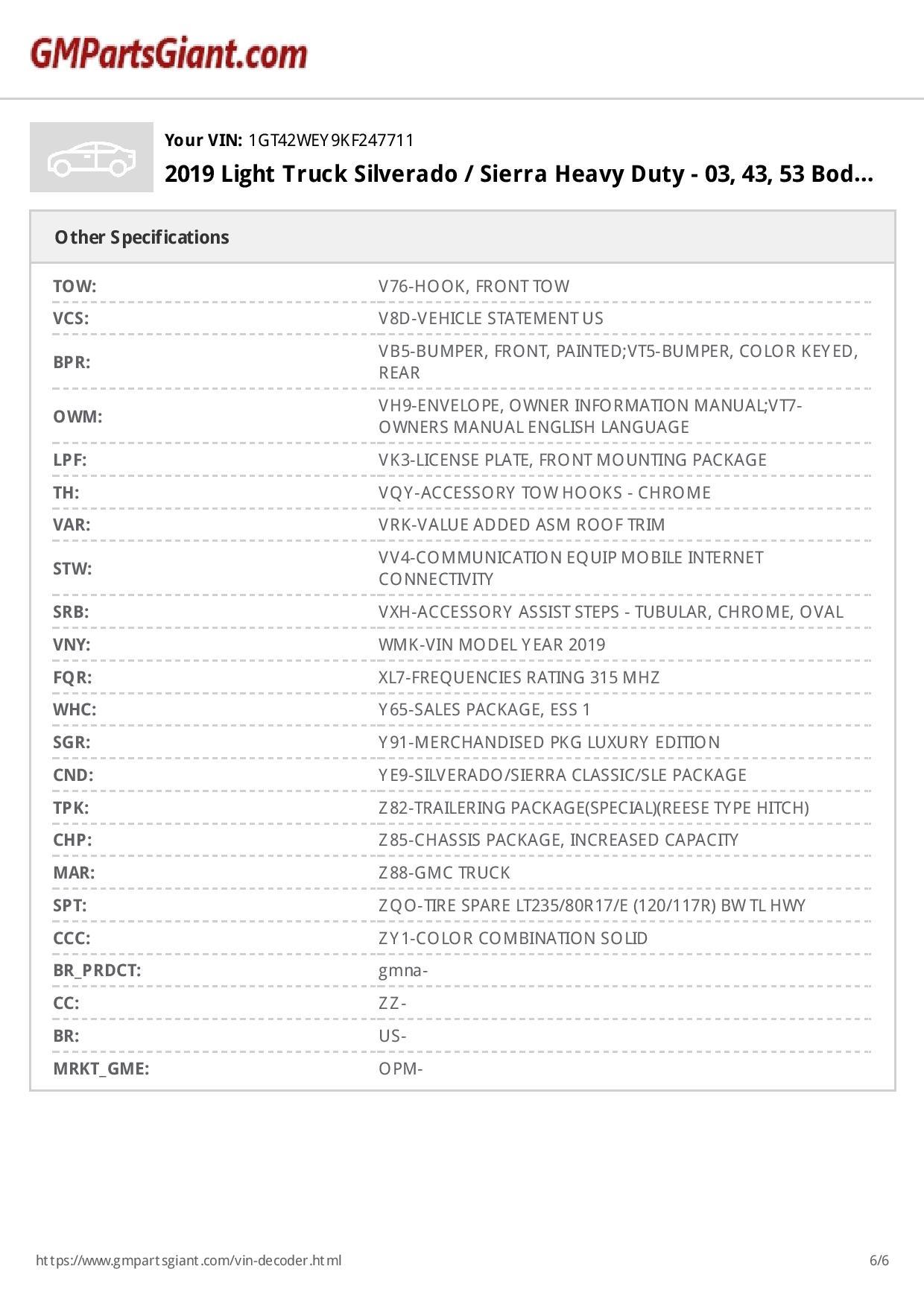 GMPartsGiant.com

Your VIN: 1GT42WEY9KF247711

2019 Light Truck Silverado / Sierra Heavy Duty - 03, 43, 53 Bod...

Other Specifications

| | |
|---|---|
| TOW: | V76-HOOK, FRONT TOW |
| VCS: | V8D-VEHICLE STATEMENT US |
| BPR: | VB5-BUMPER, FRONT, PAINTED;VT5-BUMPER, COLOR KEYED, REAR |
| OWM: | VH9-ENVELOPE, OWNER INFORMATION MANUAL;VT7-OWNERS MANUAL ENGLISH LANGUAGE |
| LPF: | VK3-LICENSE PLATE, FRONT MOUNTING PACKAGE |
| TH: | VQY-ACCESSORY TOW HOOKS - CHROME |
| VAR: | VRK-VALUE ADDED ASM ROOF TRIM |
| STW: | VV4-COMMUNICATION EQUIP MOBILE INTERNET CONNECTIVITY |
| SRB: | VXH-ACCESSORY ASSIST STEPS - TUBULAR, CHROME, OVAL |
| VNY: | WMK-VIN MODEL YEAR 2019 |
| FQR: | XL7-FREQUENCIES RATING 315 MHZ |
| WHC: | Y65-SALES PACKAGE, ESS 1 |
| SGR: | Y91-MERCHANDISED PKG LUXURY EDITION |
| CND: | YE9-SILVERADO/SIERRA CLASSIC/SLE PACKAGE |
| TPK: | Z82-TRAILERING PACKAGE(SPECIAL)(REESE TYPE HITCH) |
| CHP: | Z85-CHASSIS PACKAGE, INCREASED CAPACITY |
| MAR: | Z88-GMC TRUCK |
| SPT: | ZQO-TIRE SPARE LT235/80R17/E (120/117R) BW TL HWY |
| CCC: | ZY1-COLOR COMBINATION SOLID |
| BR_PRDCT: | gmna- |
| CC: | ZZ- |
| BR: | US- |
| MRKT_GME: | OPM- |

https://www.gmpartsgiant.com/vin-decoder.html 6/6